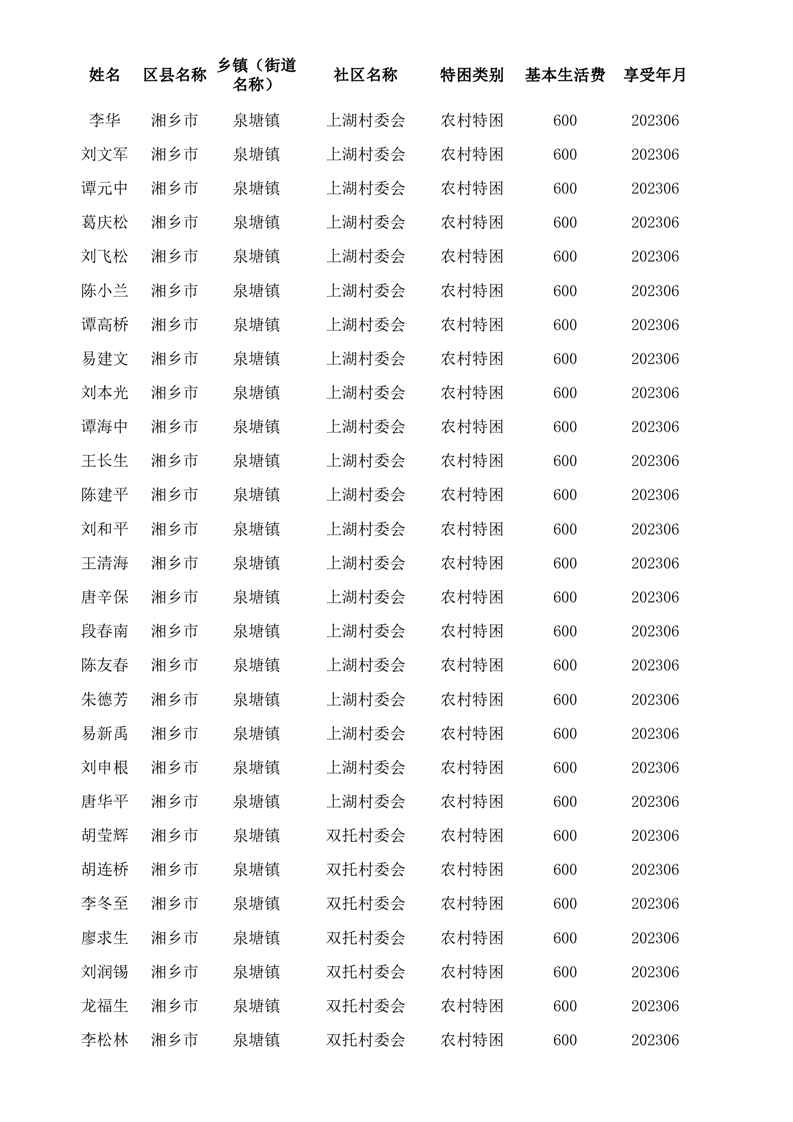 | 姓名 | 区县名称 | 乡镇（街道名称） | 社区名称 | 特困类别 | 基本生活费 | 享受年月 |
|---|---|---|---|---|---|---|
| 李华 | 湘乡市 | 泉塘镇 | 上湖村委会 | 农村特困 | 600 | 202306 |
| 刘文军 | 湘乡市 | 泉塘镇 | 上湖村委会 | 农村特困 | 600 | 202306 |
| 谭元中 | 湘乡市 | 泉塘镇 | 上湖村委会 | 农村特困 | 600 | 202306 |
| 葛庆松 | 湘乡市 | 泉塘镇 | 上湖村委会 | 农村特困 | 600 | 202306 |
| 刘飞松 | 湘乡市 | 泉塘镇 | 上湖村委会 | 农村特困 | 600 | 202306 |
| 陈小兰 | 湘乡市 | 泉塘镇 | 上湖村委会 | 农村特困 | 600 | 202306 |
| 谭高桥 | 湘乡市 | 泉塘镇 | 上湖村委会 | 农村特困 | 600 | 202306 |
| 易建文 | 湘乡市 | 泉塘镇 | 上湖村委会 | 农村特困 | 600 | 202306 |
| 刘本光 | 湘乡市 | 泉塘镇 | 上湖村委会 | 农村特困 | 600 | 202306 |
| 谭海中 | 湘乡市 | 泉塘镇 | 上湖村委会 | 农村特困 | 600 | 202306 |
| 王长生 | 湘乡市 | 泉塘镇 | 上湖村委会 | 农村特困 | 600 | 202306 |
| 陈建平 | 湘乡市 | 泉塘镇 | 上湖村委会 | 农村特困 | 600 | 202306 |
| 刘和平 | 湘乡市 | 泉塘镇 | 上湖村委会 | 农村特困 | 600 | 202306 |
| 王清海 | 湘乡市 | 泉塘镇 | 上湖村委会 | 农村特困 | 600 | 202306 |
| 唐辛保 | 湘乡市 | 泉塘镇 | 上湖村委会 | 农村特困 | 600 | 202306 |
| 段春南 | 湘乡市 | 泉塘镇 | 上湖村委会 | 农村特困 | 600 | 202306 |
| 陈友春 | 湘乡市 | 泉塘镇 | 上湖村委会 | 农村特困 | 600 | 202306 |
| 朱德芳 | 湘乡市 | 泉塘镇 | 上湖村委会 | 农村特困 | 600 | 202306 |
| 易新禹 | 湘乡市 | 泉塘镇 | 上湖村委会 | 农村特困 | 600 | 202306 |
| 刘申根 | 湘乡市 | 泉塘镇 | 上湖村委会 | 农村特困 | 600 | 202306 |
| 唐华平 | 湘乡市 | 泉塘镇 | 上湖村委会 | 农村特困 | 600 | 202306 |
| 胡莹辉 | 湘乡市 | 泉塘镇 | 双托村委会 | 农村特困 | 600 | 202306 |
| 胡连桥 | 湘乡市 | 泉塘镇 | 双托村委会 | 农村特困 | 600 | 202306 |
| 李冬至 | 湘乡市 | 泉塘镇 | 双托村委会 | 农村特困 | 600 | 202306 |
| 廖求生 | 湘乡市 | 泉塘镇 | 双托村委会 | 农村特困 | 600 | 202306 |
| 刘润锡 | 湘乡市 | 泉塘镇 | 双托村委会 | 农村特困 | 600 | 202306 |
| 龙福生 | 湘乡市 | 泉塘镇 | 双托村委会 | 农村特困 | 600 | 202306 |
| 李松林 | 湘乡市 | 泉塘镇 | 双托村委会 | 农村特困 | 600 | 202306 |